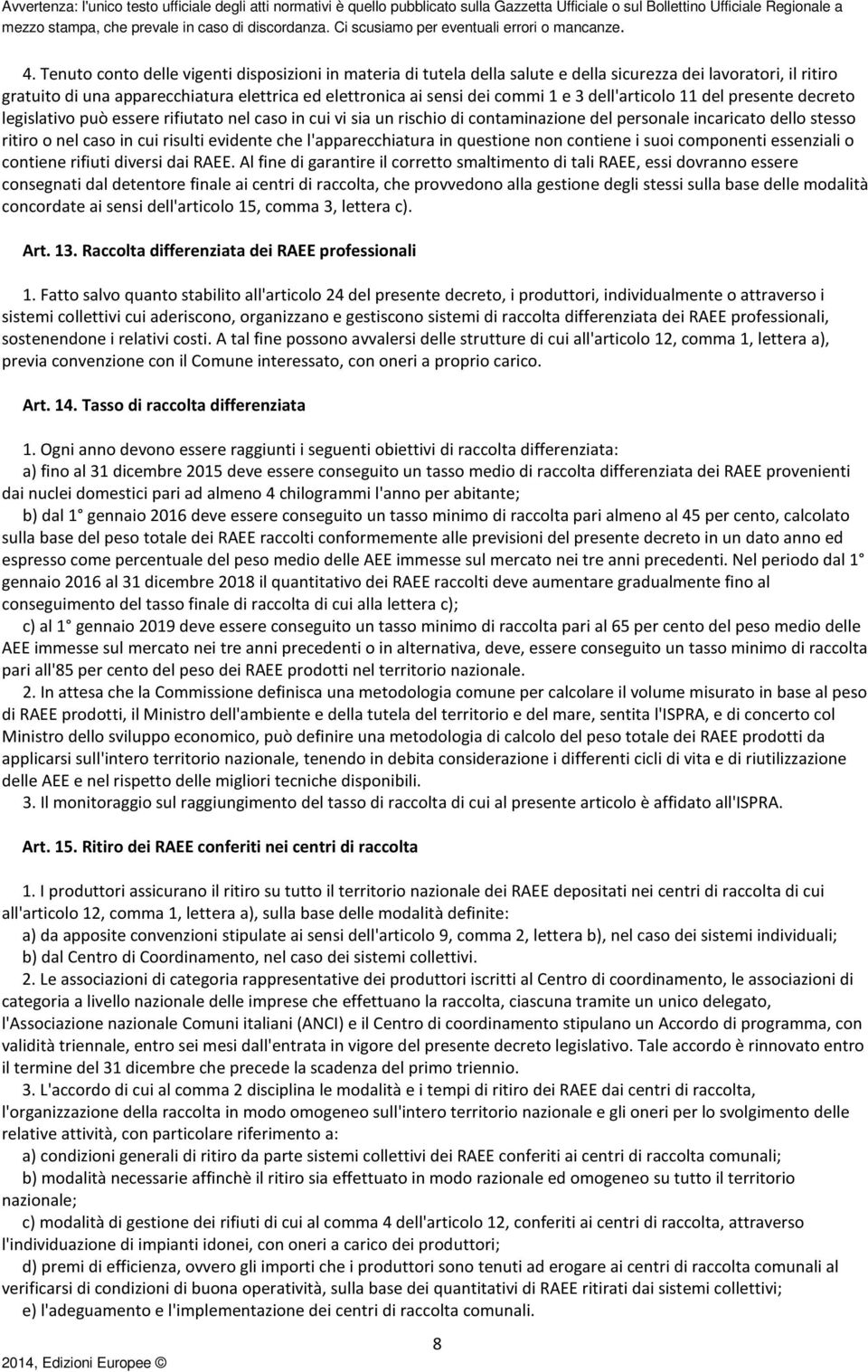 Avvertenza: l'unico testo ufficiale degli atti normativi è quello pubblicato sulla Gazzetta Ufficiale o sul Bollettino Ufficiale Regionale a mezzo stampa, che prevale in caso di discordanza. Ci scusiamo per eventuali errori o mancanze.

4. Tenuto conto delle vigenti disposizioni in materia di tutela della salute e della sicurezza dei lavoratori, il ritiro gratuito di una apparecchiatura elettrica ed elettronica ai sensi dei commi 1 e 3 dell'articolo 11 del presente decreto legislativo può essere rifiutato nel caso in cui vi sia un rischio di contaminazione del personale incaricato dello stesso ritiro o nel caso in cui risulti evidente che l'apparecchiatura in questione non contiene i suoi componenti essenziali o contiene rifiuti diversi dai RAEE. Al fine di garantire il corretto smaltimento di tali RAEE, essi dovranno essere consegnati dal detentore finale ai centri di raccolta, che provvedono alla gestione degli stessi sulla base delle modalità concordate ai sensi dell'articolo 15, comma 3, lettera c).

Art. 13. Raccolta differenziata dei RAEE professionali

1. Fatto salvo quanto stabilito all'articolo 24 del presente decreto, i produttori, individualmente o attraverso i sistemi collettivi cui aderiscono, organizzano e gestiscono sistemi di raccolta differenziata dei RAEE professionali, sostenendone i relativi costi. A tal fine possono avvalersi delle strutture di cui all'articolo 12, comma 1, lettera a), previa convenzione con il Comune interessato, con oneri a proprio carico.

Art. 14. Tasso di raccolta differenziata

1. Ogni anno devono essere raggiunti i seguenti obiettivi di raccolta differenziata:
a) fino al 31 dicembre 2015 deve essere conseguito un tasso medio di raccolta differenziata dei RAEE provenienti dai nuclei domestici pari ad almeno 4 chilogrammi l'anno per abitante;
b) dal 1 gennaio 2016 deve essere conseguito un tasso minimo di raccolta pari almeno al 45 per cento, calcolato sulla base del peso totale dei RAEE raccolti conformemente alle previsioni del presente decreto in un dato anno ed espresso come percentuale del peso medio delle AEE immesse sul mercato nei tre anni precedenti. Nel periodo dal 1 gennaio 2016 al 31 dicembre 2018 il quantitativo dei RAEE raccolti deve aumentare gradualmente fino al conseguimento del tasso finale di raccolta di cui alla lettera c);
c) al 1 gennaio 2019 deve essere conseguito un tasso minimo di raccolta pari al 65 per cento del peso medio delle AEE immesse sul mercato nei tre anni precedenti o in alternativa, deve, essere conseguito un tasso minimo di raccolta pari all'85 per cento del peso dei RAEE prodotti nel territorio nazionale.
2. In attesa che la Commissione definisca una metodologia comune per calcolare il volume misurato in base al peso di RAEE prodotti, il Ministro dell'ambiente e della tutela del territorio e del mare, sentita l'ISPRA, e di concerto col Ministro dello sviluppo economico, può definire una metodologia di calcolo del peso totale dei RAEE prodotti da applicarsi sull'intero territorio nazionale, tenendo in debita considerazione i differenti cicli di vita e di riutilizzazione delle AEE e nel rispetto delle migliori tecniche disponibili.
3. Il monitoraggio sul raggiungimento del tasso di raccolta di cui al presente articolo è affidato all'ISPRA.

Art. 15. Ritiro dei RAEE conferiti nei centri di raccolta

1. I produttori assicurano il ritiro su tutto il territorio nazionale dei RAEE depositati nei centri di raccolta di cui all'articolo 12, comma 1, lettera a), sulla base delle modalità definite:
a) da apposite convenzioni stipulate ai sensi dell'articolo 9, comma 2, lettera b), nel caso dei sistemi individuali;
b) dal Centro di Coordinamento, nel caso dei sistemi collettivi.
2. Le associazioni di categoria rappresentative dei produttori iscritti al Centro di coordinamento, le associazioni di categoria a livello nazionale delle imprese che effettuano la raccolta, ciascuna tramite un unico delegato, l'Associazione nazionale Comuni italiani (ANCI) e il Centro di coordinamento stipulano un Accordo di programma, con validità triennale, entro sei mesi dall'entrata in vigore del presente decreto legislativo. Tale accordo è rinnovato entro il termine del 31 dicembre che precede la scadenza del primo triennio.
3. L'accordo di cui al comma 2 disciplina le modalità e i tempi di ritiro dei RAEE dai centri di raccolta, l'organizzazione della raccolta in modo omogeneo sull'intero territorio nazionale e gli oneri per lo svolgimento delle relative attività, con particolare riferimento a:
a) condizioni generali di ritiro da parte sistemi collettivi dei RAEE conferiti ai centri di raccolta comunali;
b) modalità necessarie affinchè il ritiro sia effettuato in modo razionale ed omogeneo su tutto il territorio nazionale;
c) modalità di gestione dei rifiuti di cui al comma 4 dell'articolo 12, conferiti ai centri di raccolta, attraverso l'individuazione di impianti idonei, con oneri a carico dei produttori;
d) premi di efficienza, ovvero gli importi che i produttori sono tenuti ad erogare ai centri di raccolta comunali al verificarsi di condizioni di buona operatività, sulla base dei quantitativi di RAEE ritirati dai sistemi collettivi;
e) l'adeguamento e l'implementazione dei centri di raccolta comunali.

8

2014, Edizioni Europee ©